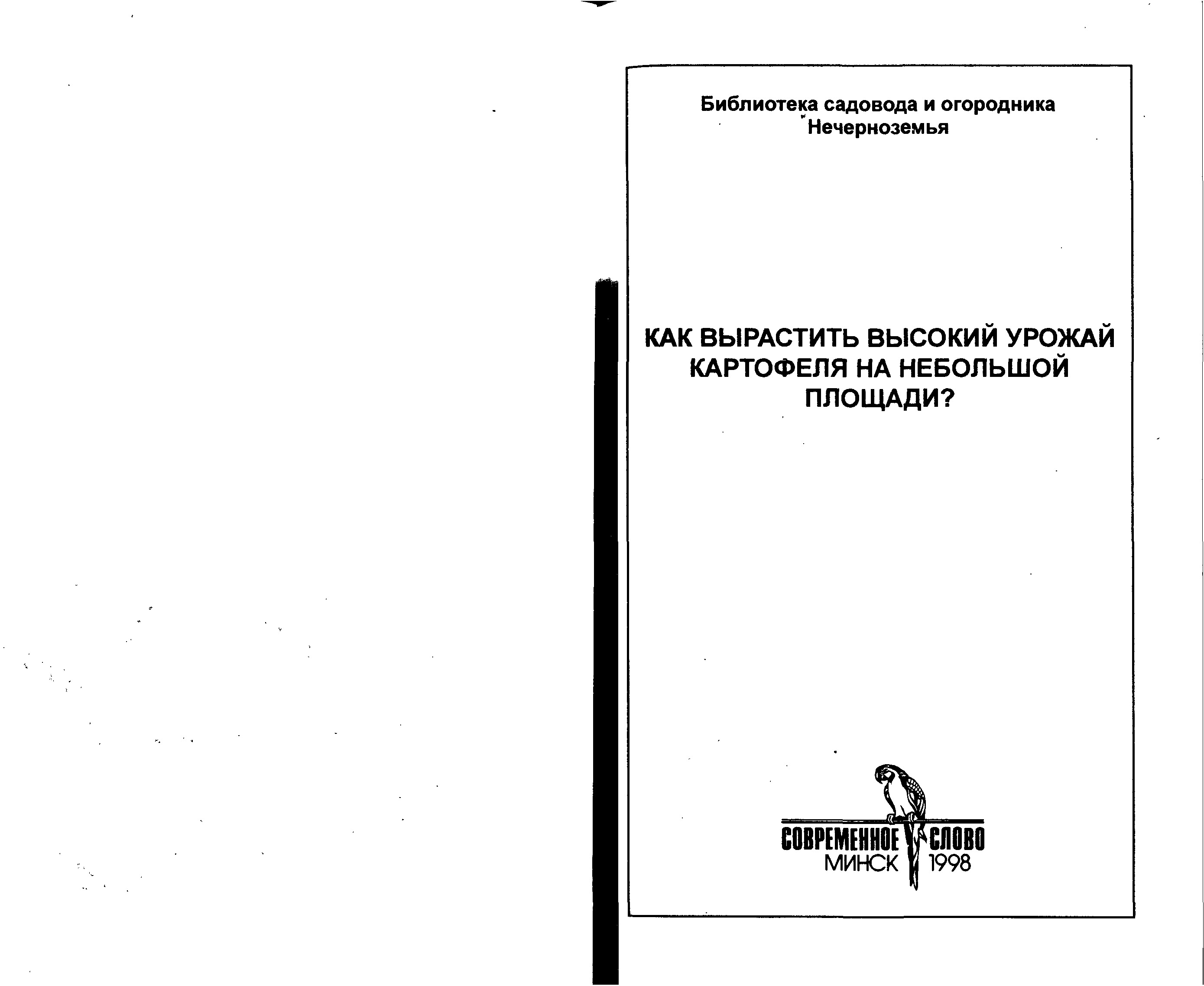 Библиотека садовода и огородника Нечерноземья

КАК ВЫРАСТИТЬ ВЫСОКИЙ УРОЖАЙ КАРТОФЕЛЯ НА НЕБОЛЬШОЙ ПЛОЩАДИ?

СОВРЕМЕННОЕ СЛОВО
МИНСК 1998